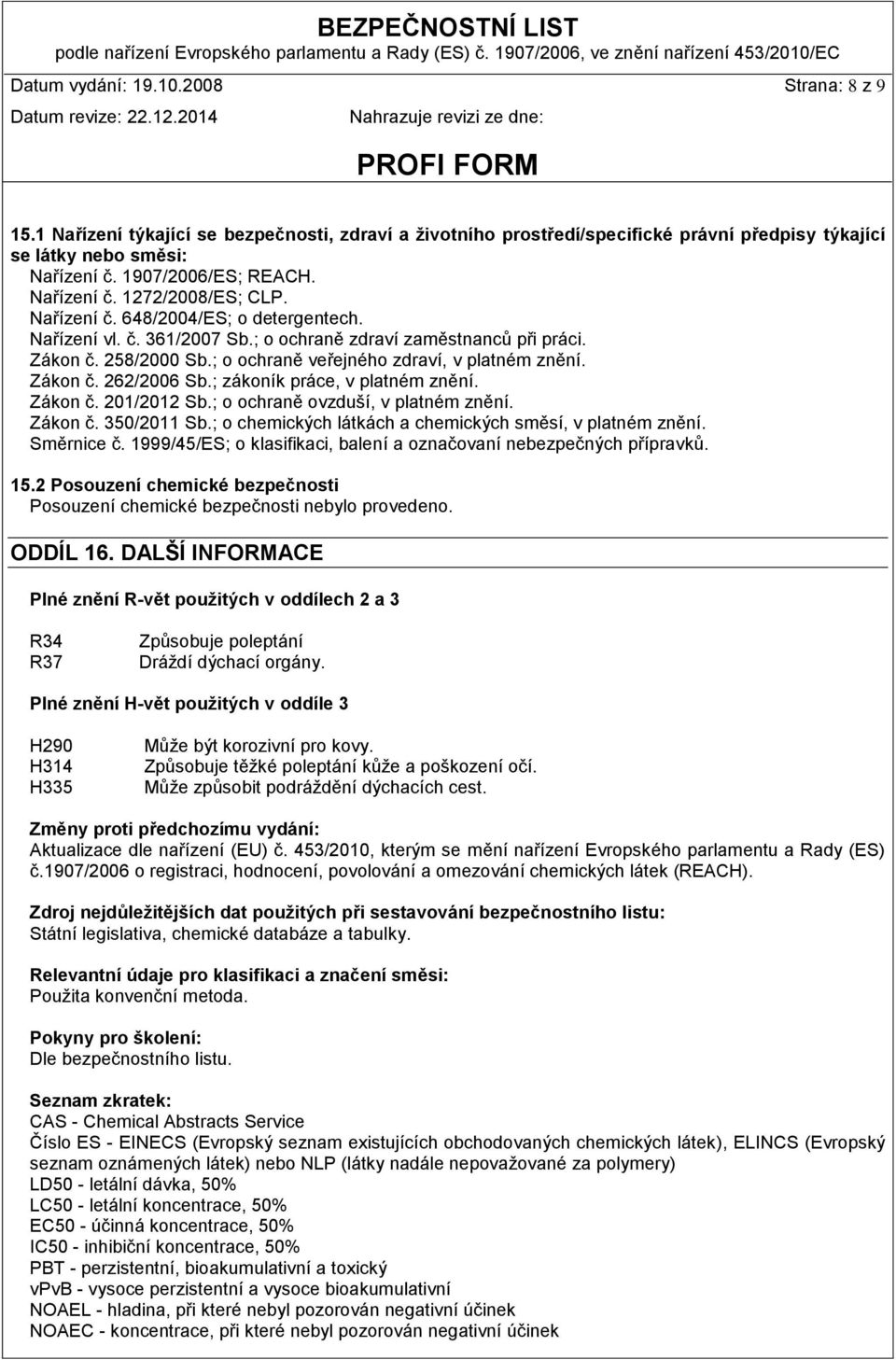 BEZPEČNOSTNÍ LIST
podle nařízení Evropského parlamentu a Rady (ES) č. 1907/2006, ve znění nařízení 453/2010/EC

Datum vydání: 19.10.2008 Strana: 8 z 9

Datum revize: 22.12.2014 Nahrazuje revizi ze dne:

PROFI FORM

15.1 Nařízení týkající se bezpečnosti, zdraví a životního prostředí/specifické právní předpisy týkající se látky nebo směsi:
Nařízení č. 1907/2006/ES; REACH.
Nařízení č. 1272/2008/ES; CLP.
Nařízení č. 648/2004/ES; o detergentech.
Nařízení vl. č. 361/2007 Sb.; o ochraně zdraví zaměstnanců při práci.
Zákon č. 258/2000 Sb.; o ochraně veřejného zdraví, v platném znění.
Zákon č. 262/2006 Sb.; zákoník práce, v platném znění.
Zákon č. 201/2012 Sb.; o ochraně ovzduší, v platném znění.
Zákon č. 350/2011 Sb.; o chemických látkách a chemických směsí, v platném znění.
Směrnice č. 1999/45/ES; o klasifikaci, balení a označovaní nebezpečných přípravků.

15.2 Posouzení chemické bezpečnosti
Posouzení chemické bezpečnosti nebylo provedeno.

ODDÍL 16. DALŠÍ INFORMACE

Plné znění R-vět použitých v oddílech 2 a 3

R34 Způsobuje poleptání
R37 Dráždí dýchací orgány.

Plné znění H-vět použitých v oddíle 3

H290 Může být korozivní pro kovy.
H314 Způsobuje těžké poleptání kůže a poškození očí.
H335 Může způsobit podráždění dýchacích cest.

Změny proti předchozímu vydání:
Aktualizace dle nařízení (EU) č. 453/2010, kterým se mění nařízení Evropského parlamentu a Rady (ES) č.1907/2006 o registraci, hodnocení, povolování a omezování chemických látek (REACH).

Zdroj nejdůležitějších dat použitých při sestavování bezpečnostního listu:
Státní legislativa, chemické databáze a tabulky.

Relevantní údaje pro klasifikaci a značení směsi:
Použita konvenční metoda.

Pokyny pro školení:
Dle bezpečnostního listu.

Seznam zkratek:
CAS - Chemical Abstracts Service
Číslo ES - EINECS (Evropský seznam existujících obchodovaných chemických látek), ELINCS (Evropský seznam oznámených látek) nebo NLP (látky nadále nepovažované za polymery)
LD50 - letální dávka, 50%
LC50 - letální koncentrace, 50%
EC50 - účinná koncentrace, 50%
IC50 - inhibiční koncentrace, 50%
PBT - perzistentní, bioakumulativní a toxický
vPvB - vysoce perzistentní a vysoce bioakumulativní
NOAEL - hladina, při které nebyl pozorován negativní účinek
NOAEC - koncentrace, při které nebyl pozorován negativní účinek